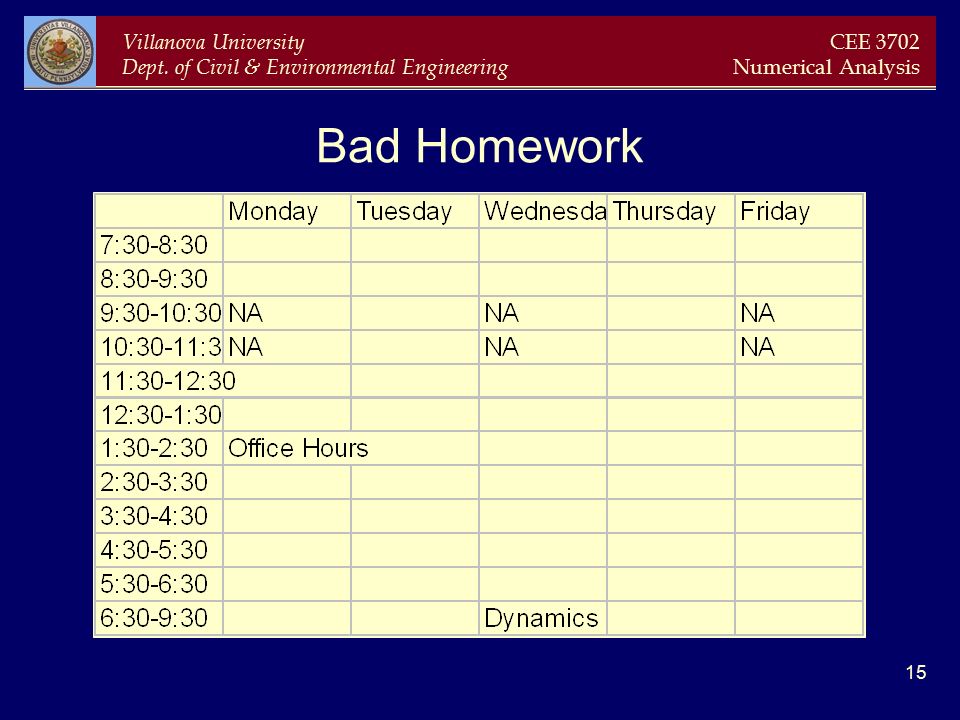 Villanova University
Dept. of Civil & Environmental Engineering

CEE 3702
Numerical Analysis

Bad Homework

| | Monday | Tuesday | Wednesda | Thursday | Friday |
|---|---|---|---|---|---|
| 7:30-8:30 | | | | | |
| 8:30-9:30 | | | | | |
| 9:30-10:30 | NA | | NA | | NA |
| 10:30-11:3 | NA | | NA | | NA |
| 11:30-12:30 | | | | | |
| 12:30-1:30 | | | | | |
| 1:30-2:30 | Office Hours | | | | |
| 2:30-3:30 | | | | | |
| 3:30-4:30 | | | | | |
| 4:30-5:30 | | | | | |
| 5:30-6:30 | | | | | |
| 6:30-9:30 | | | Dynamics | | |

15